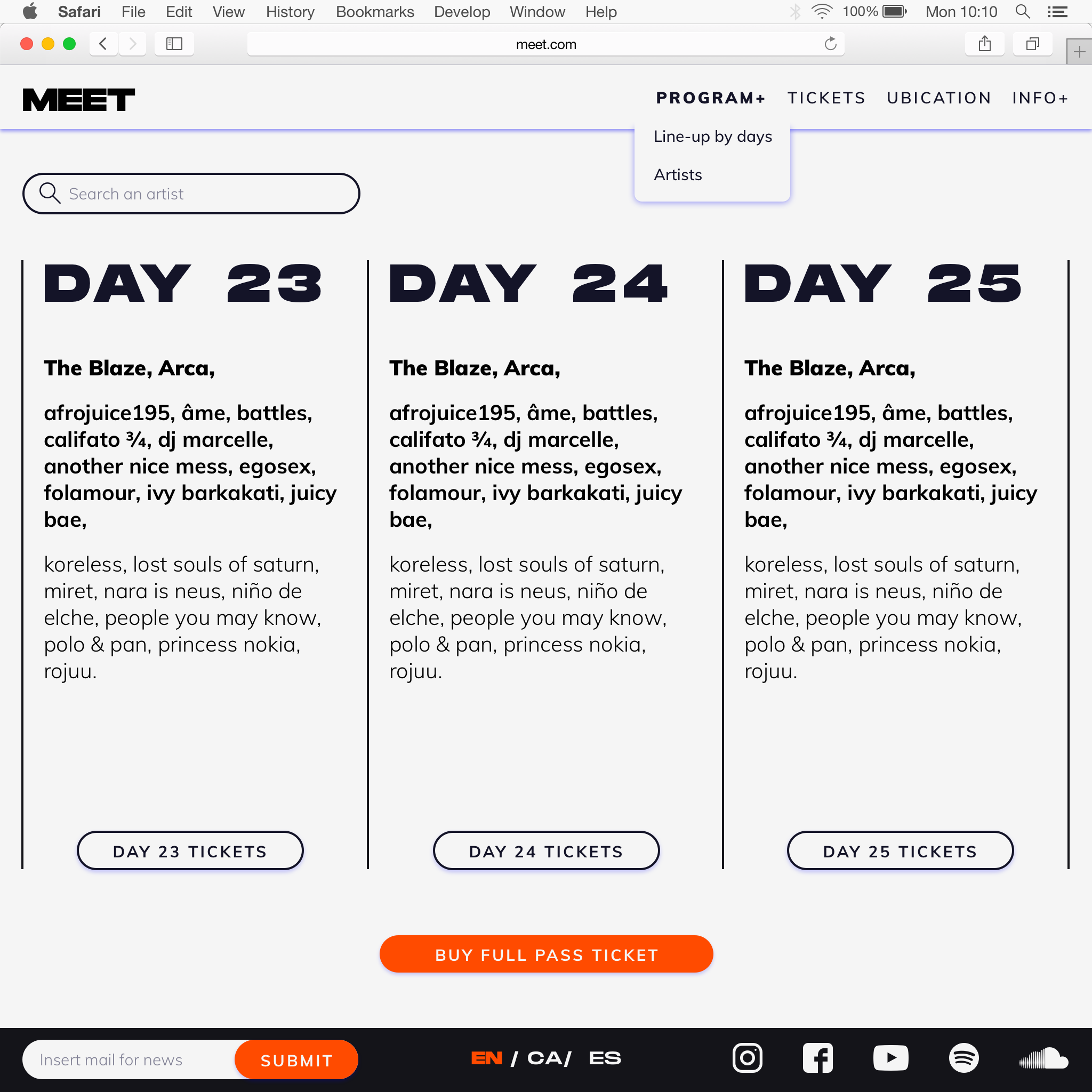 Safari File Edit View History Bookmarks Develop Window Help 100% Mon 10:10

meet.com

MEET

PROGRAM+ TICKETS UBICATION INFO+

Line-up by days

Artists

Search an artist

DAY 23

The Blaze, Arca,

afrojuice195, âme, battles, califato ¾, dj marcelle, another nice mess, egosex, folamour, ivy barkakati, juicy bae,

koreless, lost souls of saturn, miret, nara is neus, niño de elche, people you may know, polo & pan, princess nokia, rojuu.

DAY 23 TICKETS

DAY 24

The Blaze, Arca,

afrojuice195, âme, battles, califato ¾, dj marcelle, another nice mess, egosex, folamour, ivy barkakati, juicy bae,

koreless, lost souls of saturn, miret, nara is neus, niño de elche, people you may know, polo & pan, princess nokia, rojuu.

DAY 24 TICKETS

DAY 25

The Blaze, Arca,

afrojuice195, âme, battles, califato ¾, dj marcelle, another nice mess, egosex, folamour, ivy barkakati, juicy bae,

koreless, lost souls of saturn, miret, nara is neus, niño de elche, people you may know, polo & pan, princess nokia, rojuu.

DAY 25 TICKETS

BUY FULL PASS TICKET

Insert mail for news SUBMIT

EN / CA/ ES